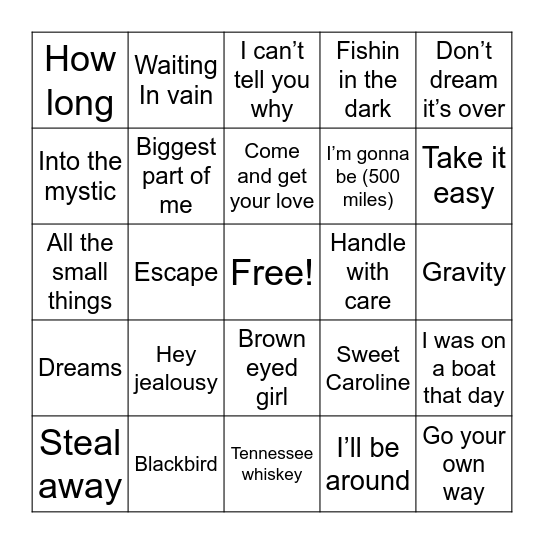 | | | | | |
|---|---|---|---|---|
| How long | Waiting In vain | I can’t tell you why | Fishin in the dark | Don’t dream it’s over |
| Into the mystic | Biggest part of me | Come and get your love | I’m gonna be (500 miles) | Take it easy |
| All the small things | Escape | Free! | Handle with care | Gravity |
| Dreams | Hey jealousy | Brown eyed girl | Sweet Caroline | I was on a boat that day |
| Steal away | Blackbird | Tennessee whiskey | I’ll be around | Go your own way |